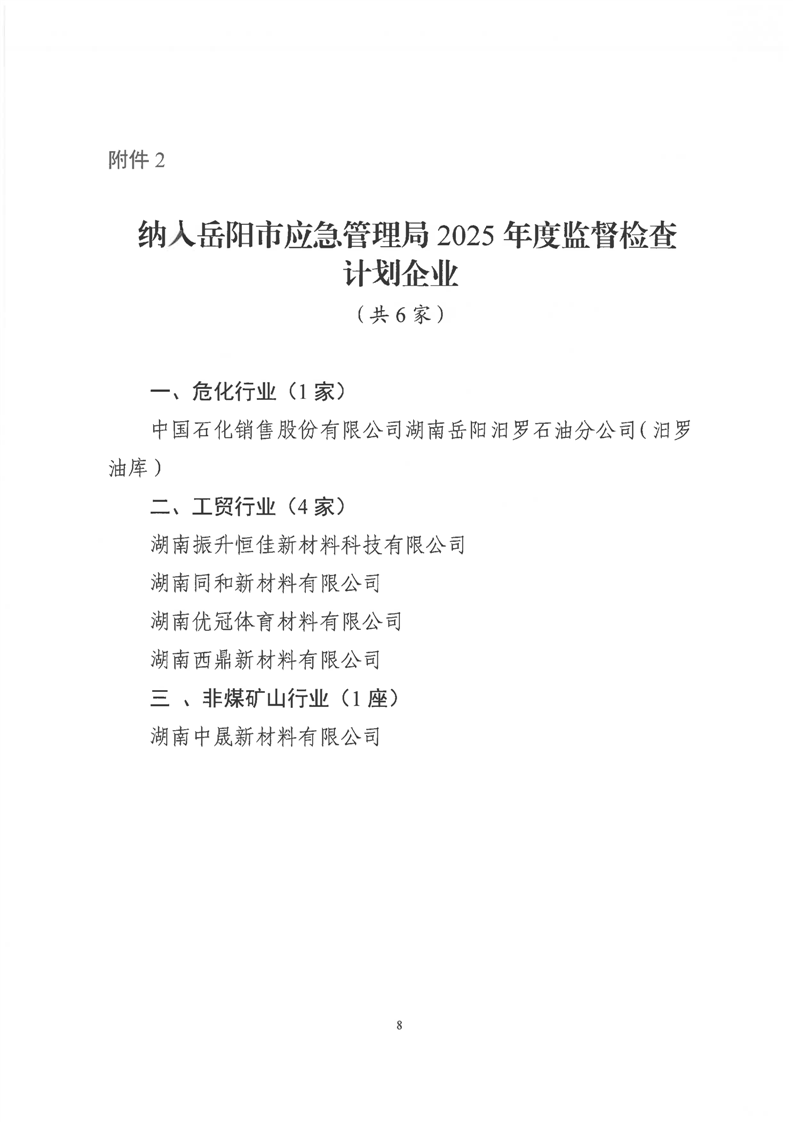 附件 2

纳入岳阳市应急管理局 2025 年度监督检查计划企业

（共 6 家）

一、危化行业（1 家）

中国石化销售股份有限公司湖南岳阳汨罗石油分公司（汨罗油库）

二、工贸行业（4 家）

湖南振升恒佳新材料科技有限公司

湖南同和新材料有限公司

湖南优冠体育材料有限公司

湖南西鼎新材料有限公司

三 、非煤矿山行业（1 座）

湖南中晟新材料有限公司

8